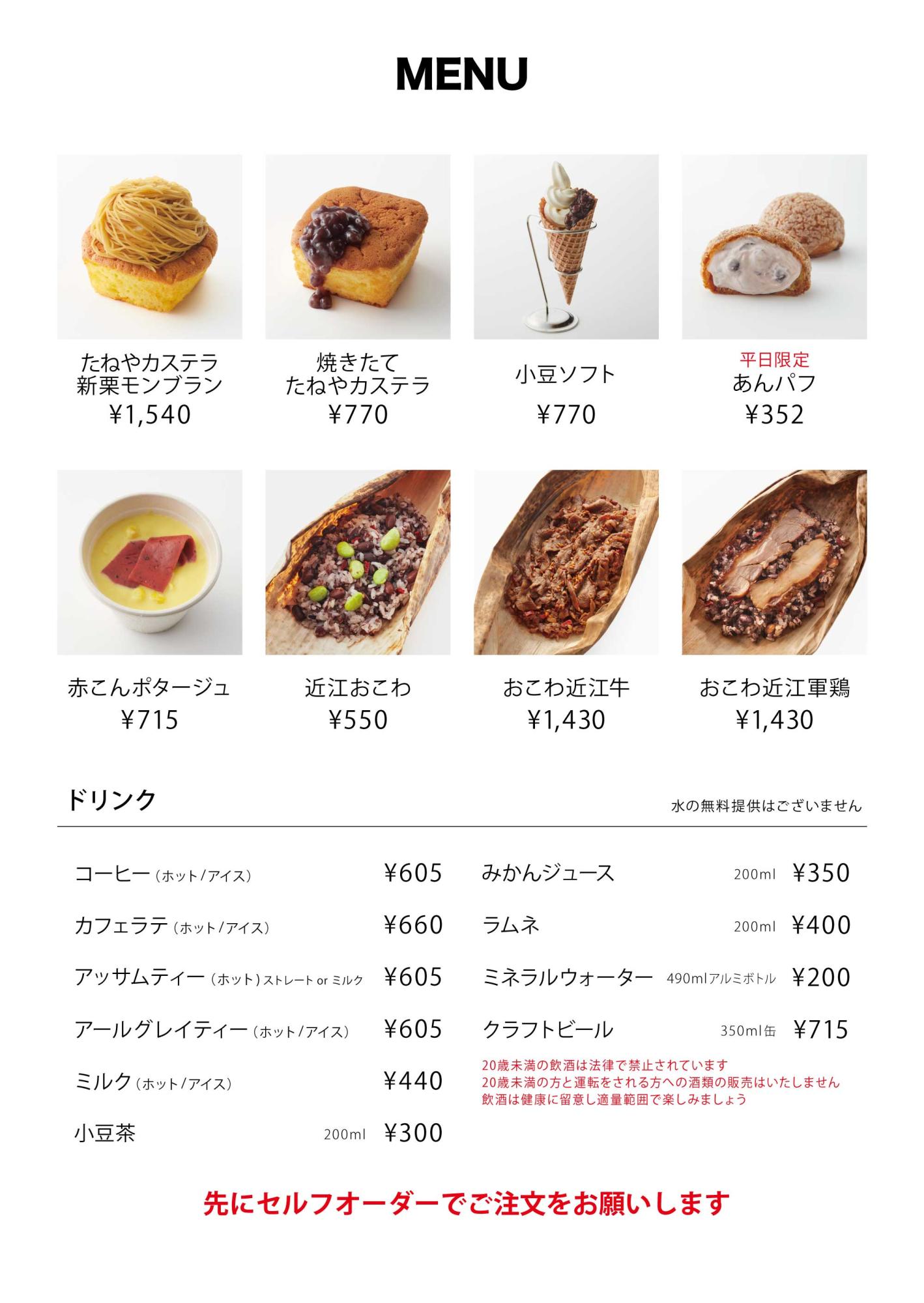 MENU

たねやカステラ
新栗モンブラン
¥1,540

焼きたて
たねやカステラ
¥770

小豆ソフト
¥770

平日限定
あんパフ
¥352

赤こんポタージュ
¥715

近江おこわ
¥550

おこわ近江牛
¥1,430

おこわ近江軍鶏
¥1,430

ドリンク

水の無料提供はございません

コーヒー（ホット/アイス） ¥605

カフェラテ（ホット/アイス） ¥660

アッサムティー（ホット）ストレート or ミルク ¥605

アールグレイティー（ホット/アイス） ¥605

ミルク（ホット/アイス） ¥440

小豆茶 200ml ¥300

みかんジュース 200ml ¥350

ラムネ 200ml ¥400

ミネラルウォーター 490mlアルミボトル ¥200

クラフトビール 350ml缶 ¥715

20歳未満の飲酒は法律で禁止されています
20歳未満の方と運転をされる方への酒類の販売はいたしません
飲酒は健康に留意し適量範囲で楽しみましょう

先にセルフオーダーでご注文をお願いします